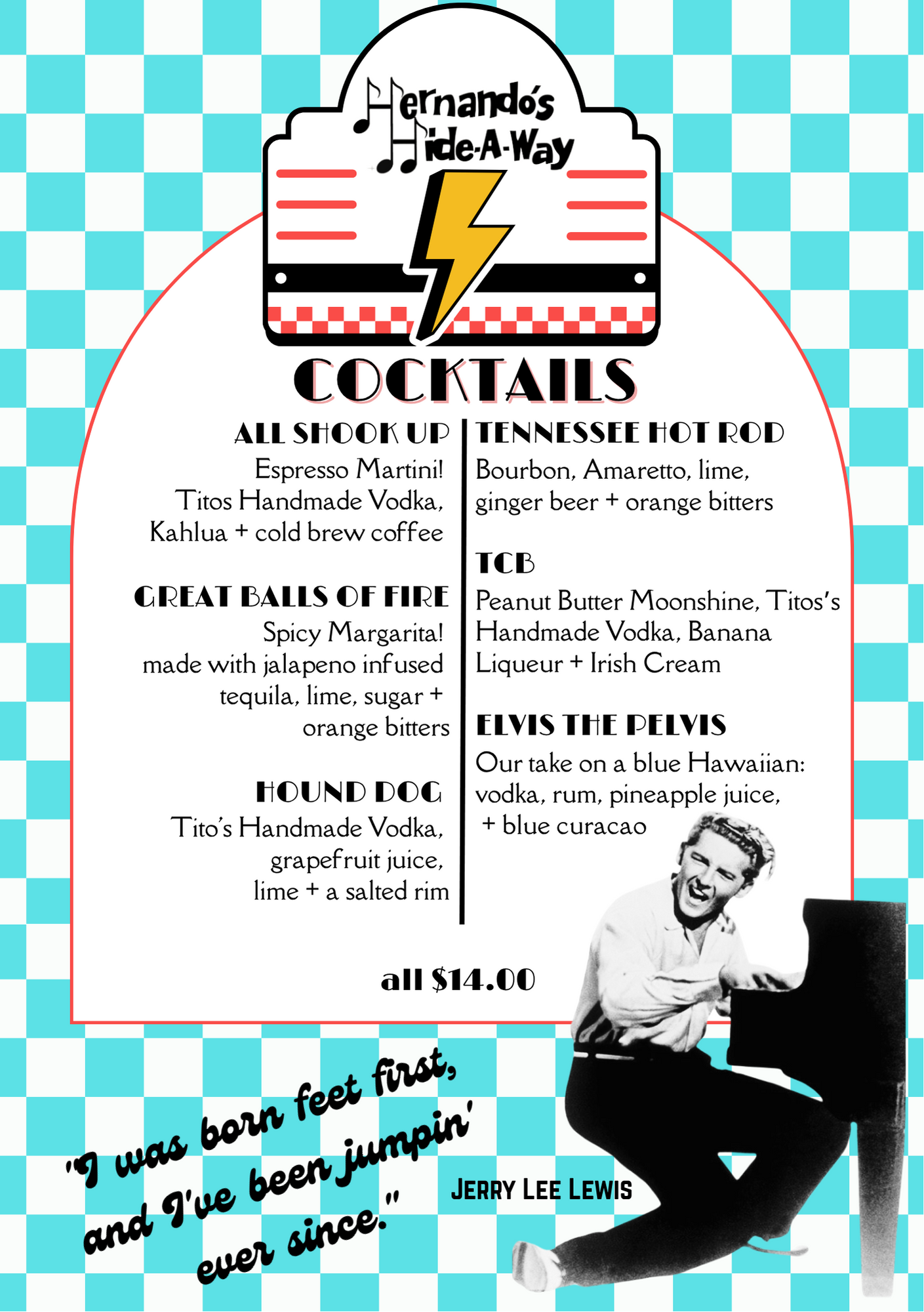 Hernando's Hide-A-Way

COCKTAILS

ALL SHOOK UP
Espresso Martini!
Titos Handmade Vodka, Kahlua + cold brew coffee

GREAT BALLS OF FIRE
Spicy Margarita!
made with jalapeno infused tequila, lime, sugar + orange bitters

HOUND DOG
Tito's Handmade Vodka, grapefruit juice, lime + a salted rim

TENNESSEE HOT ROD
Bourbon, Amaretto, lime, ginger beer + orange bitters

TCB
Peanut Butter Moonshine, Titos's Handmade Vodka, Banana Liqueur + Irish Cream

ELVIS THE PELVIS
Our take on a blue Hawaiian: vodka, rum, pineapple juice, + blue curacao

all $14.00

"I was born feet first, and I've been jumpin' ever since."

JERRY LEE LEWIS